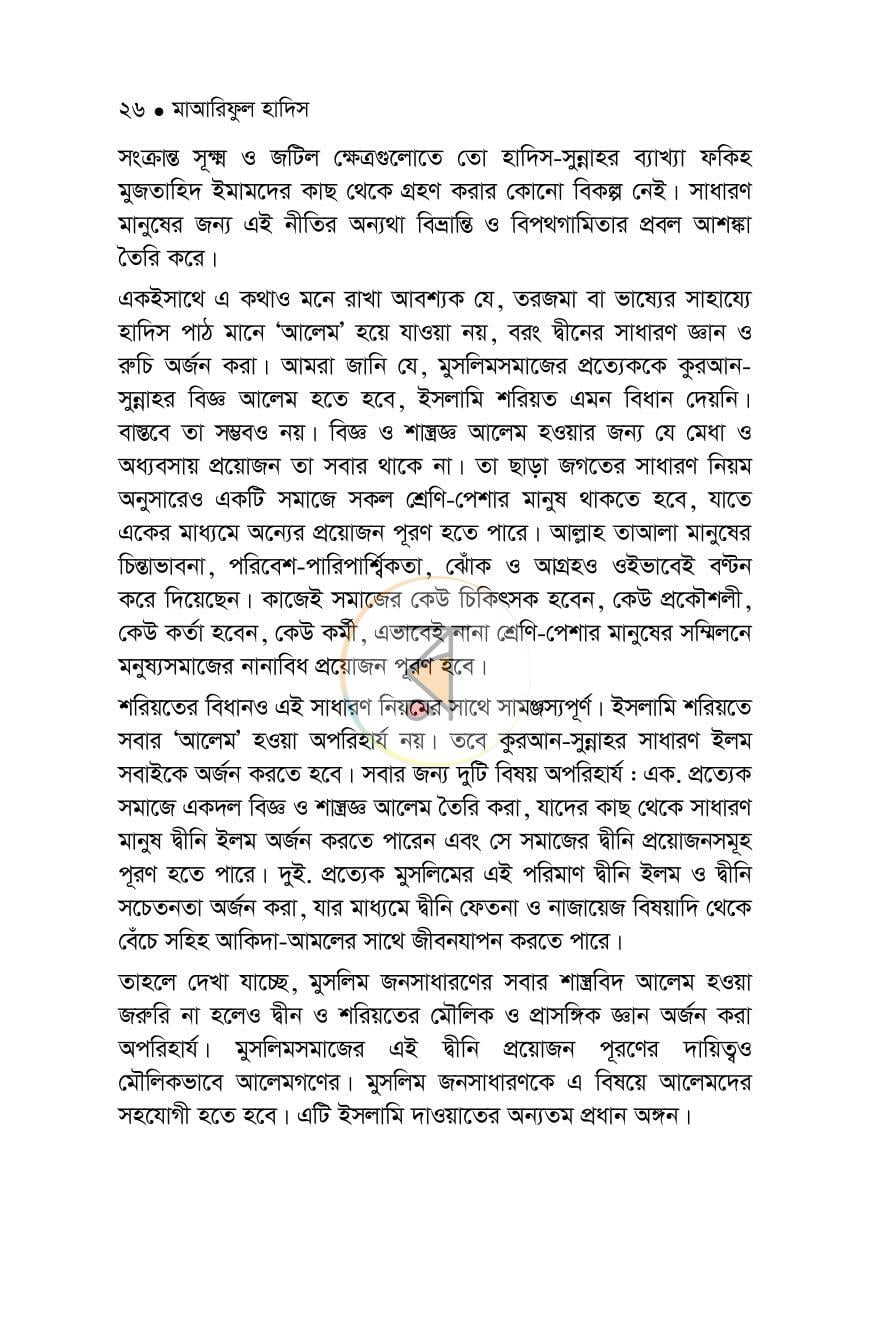 ২৬ • মাআরিফুল হাদিস

সংক্রান্ত সূক্ষ্ম ও জটিল ক্ষেত্রগুলোতে তো হাদিস-সুন্নাহর ব্যাখ্যা ফকিহ মুজতাহিদ ইমামদের কাছ থেকে গ্রহণ করার কোনো বিকল্প নেই। সাধারণ মানুষের জন্য এই নীতির অন্যথা বিভ্রান্তি ও বিপথগামিতার প্রবল আশঙ্কা তৈরি করে।

একইসাথে এ কথাও মনে রাখা আবশ্যক যে, তরজমা বা ভাষ্যের সাহায্যে হাদিস পাঠ মানে 'আলেম' হয়ে যাওয়া নয়, বরং দ্বীনের সাধারণ জ্ঞান ও রুচি অর্জন করা। আমরা জানি যে, মুসলিমসমাজের প্রত্যেককে কুরআন-সুন্নাহর বিজ্ঞ আলেম হতে হবে, ইসলামি শরিয়ত এমন বিধান দেয়নি। বাস্তবে তা সম্ভবও নয়। বিজ্ঞ ও শাস্ত্রজ্ঞ আলেম হওয়ার জন্য যে মেধা ও অধ্যবসায় প্রয়োজন তা সবার থাকে না। তা ছাড়া জগতের সাধারণ নিয়ম অনুসারেও একটি সমাজে সকল শ্রেণি-পেশার মানুষ থাকতে হবে, যাতে একের মাধ্যমে অন্যের প্রয়োজন পূরণ হতে পারে। আল্লাহ তাআলা মানুষের চিন্তাভাবনা, পরিবেশ-পারিপার্শ্বিকতা, ঝোঁক ও আগ্রহও ওইভাবেই বণ্টন করে দিয়েছেন। কাজেই সমাজের কেউ চিকিৎসক হবেন, কেউ প্রকৌশলী, কেউ কর্তা হবেন, কেউ কর্মী, এভাবেই নানা শ্রেণি-পেশার মানুষের সম্মিলনে মনুষ্যসমাজের নানাবিধ প্রয়োজন পূরণ হবে।

শরিয়তের বিধানও এই সাধারণ নিয়মের সাথে সামঞ্জস্যপূর্ণ। ইসলামি শরিয়তে সবার 'আলেম' হওয়া অপরিহার্য নয়। তবে কুরআন-সুন্নাহর সাধারণ ইলম সবাইকে অর্জন করতে হবে। সবার জন্য দুটি বিষয় অপরিহার্য : এক. প্রত্যেক সমাজে একদল বিজ্ঞ ও শাস্ত্রজ্ঞ আলেম তৈরি করা, যাদের কাছ থেকে সাধারণ মানুষ দ্বীনি ইলম অর্জন করতে পারেন এবং সে সমাজের দ্বীনি প্রয়োজনসমূহ পূরণ হতে পারে। দুই. প্রত্যেক মুসলিমের এই পরিমাণ দ্বীনি ইলম ও দ্বীনি সচেতনতা অর্জন করা, যার মাধ্যমে দ্বীনি ফেতনা ও নাজায়েজ বিষয়াদি থেকে বেঁচে সহিহ আকিদা-আমলের সাথে জীবনযাপন করতে পারে।

তাহলে দেখা যাচ্ছে, মুসলিম জনসাধারণের সবার শাস্ত্রবিদ আলেম হওয়া জরুরি না হলেও দ্বীন ও শরিয়তের মৌলিক ও প্রাসঙ্গিক জ্ঞান অর্জন করা অপরিহার্য। মুসলিমসমাজের এই দ্বীনি প্রয়োজন পূরণের দায়িত্বও মৌলিকভাবে আলেমগণের। মুসলিম জনসাধারণকে এ বিষয়ে আলেমদের সহযোগী হতে হবে। এটি ইসলামি দাওয়াতের অন্যতম প্রধান অঙ্গন।